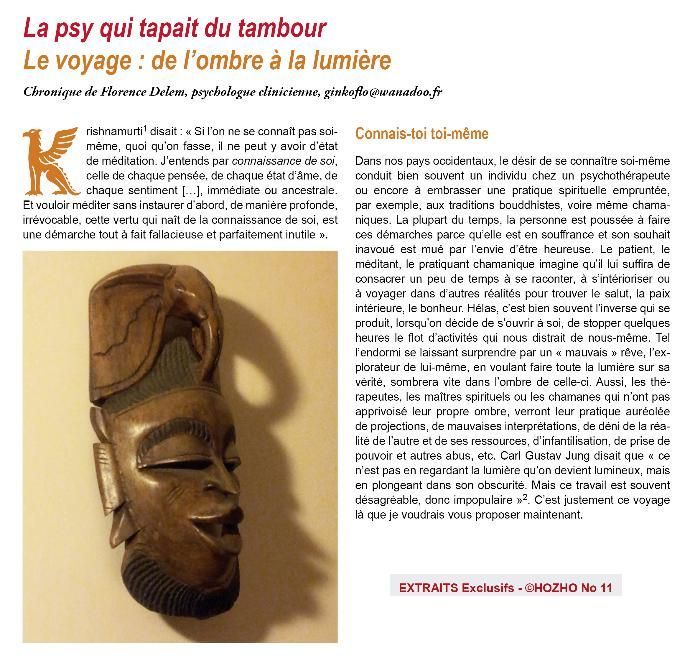 La psy qui tapait du tambour
Le voyage : de l'ombre à la lumière

Chronique de Florence Delem, psychologue clinicienne, ginkoflo@wanadoo.fr

Krishnamurti$^1$ disait : « Si l'on ne se connaît pas soi-même, quoi qu'on fasse, il ne peut y avoir d'état de méditation. J'entends par connaissance de soi, celle de chaque pensée, de chaque état d'âme, de chaque sentiment [...], immédiate ou ancestrale. Et vouloir méditer sans instaurer d'abord, de manière profonde, irrévocable, cette vertu qui naît de la connaissance de soi, est une démarche tout à fait fallacieuse et parfaitement inutile ».

Connais-toi toi-même

Dans nos pays occidentaux, le désir de se connaître soi-même conduit bien souvent un individu chez un psychothérapeute ou encore à embrasser une pratique spirituelle empruntée, par exemple, aux traditions bouddhistes, voire même chamaniques. La plupart du temps, la personne est poussée à faire ces démarches parce qu'elle est en souffrance et son souhait inavoué est mué par l'envie d'être heureuse. Le patient, le méditant, le pratiquant chamanique imagine qu'il lui suffira de consacrer un peu de temps à se raconter, à s'intérioriser ou à voyager dans d'autres réalités pour trouver le salut, la paix intérieure, le bonheur. Hélas, c'est bien souvent l'inverse qui se produit, lorsqu'on décide de s'ouvrir à soi, de stopper quelques heures le flot d'activités qui nous distrait de nous-même. Tel l'endormi se laissant surprendre par un « mauvais » rêve, l'explorateur de lui-même, en voulant faire toute la lumière sur sa vérité, sombrera vite dans l'ombre de celle-ci. Aussi, les thérapeutes, les maîtres spirituels ou les chamanes qui n'ont pas apprivoisé leur propre ombre, verront leur pratique auréolée de projections, de mauvaises interprétations, de déni de la réalité de l'autre et de ses ressources, d'infantilisation, de prise de pouvoir et autres abus, etc. Carl Gustav Jung disait que « ce n'est pas en regardant la lumière qu'on devient lumineux, mais en plongeant dans son obscurité. Mais ce travail est souvent désagréable, donc impopulaire »$^2$. C'est justement ce voyage là que je voudrais vous proposer maintenant.

EXTRAITS Exclusifs - ©HOZHO No 11